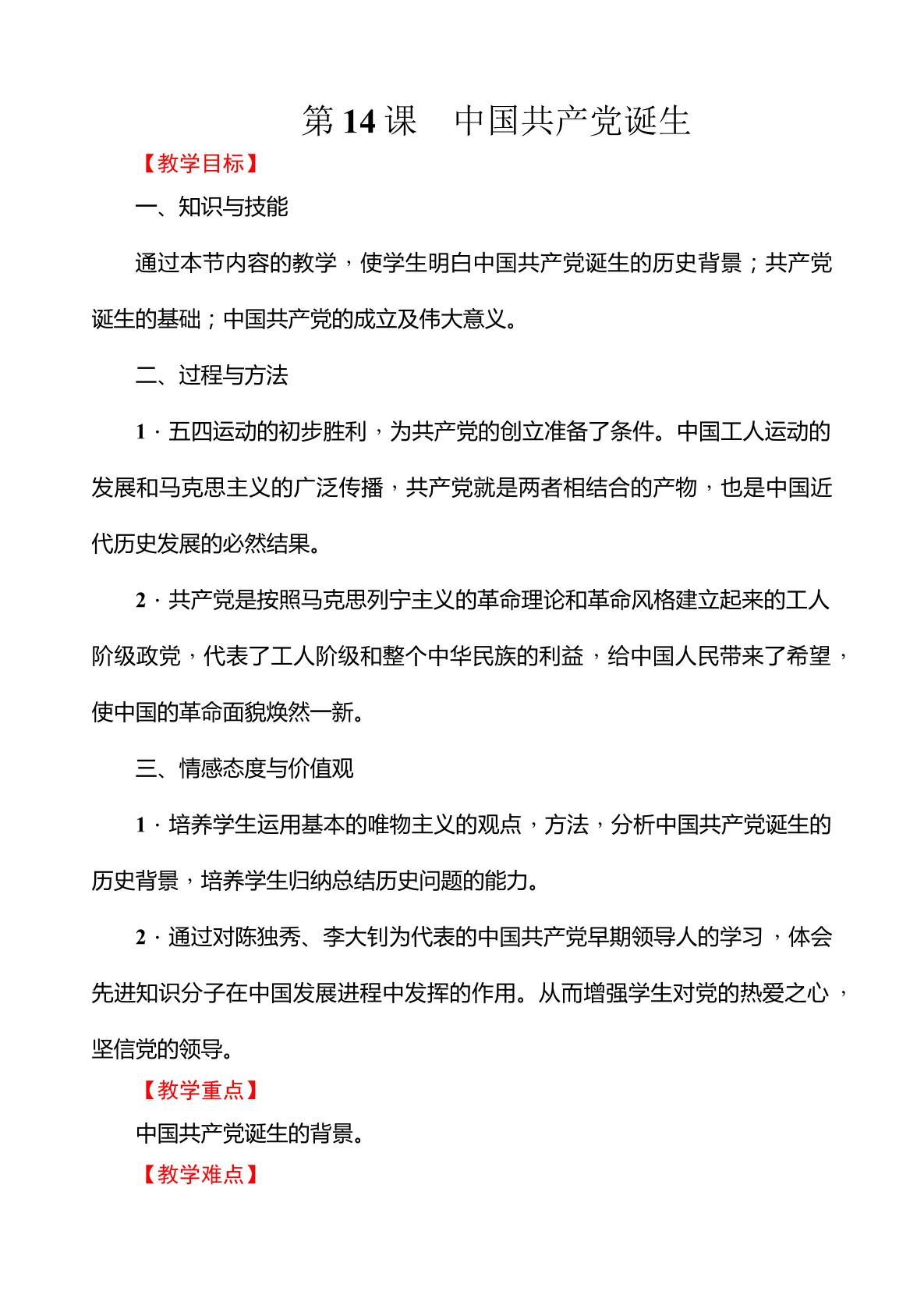 第14课　中国共产党诞生

【教学目标】

一、知识与技能

通过本节内容的教学，使学生明白中国共产党诞生的历史背景；共产党诞生的基础；中国共产党的成立及伟大意义。

二、过程与方法

1·五四运动的初步胜利，为共产党的创立准备了条件。中国工人运动的发展和马克思主义的广泛传播，共产党就是两者相结合的产物，也是中国近代历史发展的必然结果。

2·共产党是按照马克思列宁主义的革命理论和革命风格建立起来的工人阶级政党，代表了工人阶级和整个中华民族的利益，给中国人民带来了希望，使中国的革命面貌焕然一新。

三、情感态度与价值观

1·培养学生运用基本的唯物主义的观点，方法，分析中国共产党诞生的历史背景，培养学生归纳总结历史问题的能力。

2·通过对陈独秀、李大钊为代表的中国共产党早期领导人的学习，体会先进知识分子在中国发展进程中发挥的作用。从而增强学生对党的热爱之心，坚信党的领导。

【教学重点】

中国共产党诞生的背景。

【教学难点】